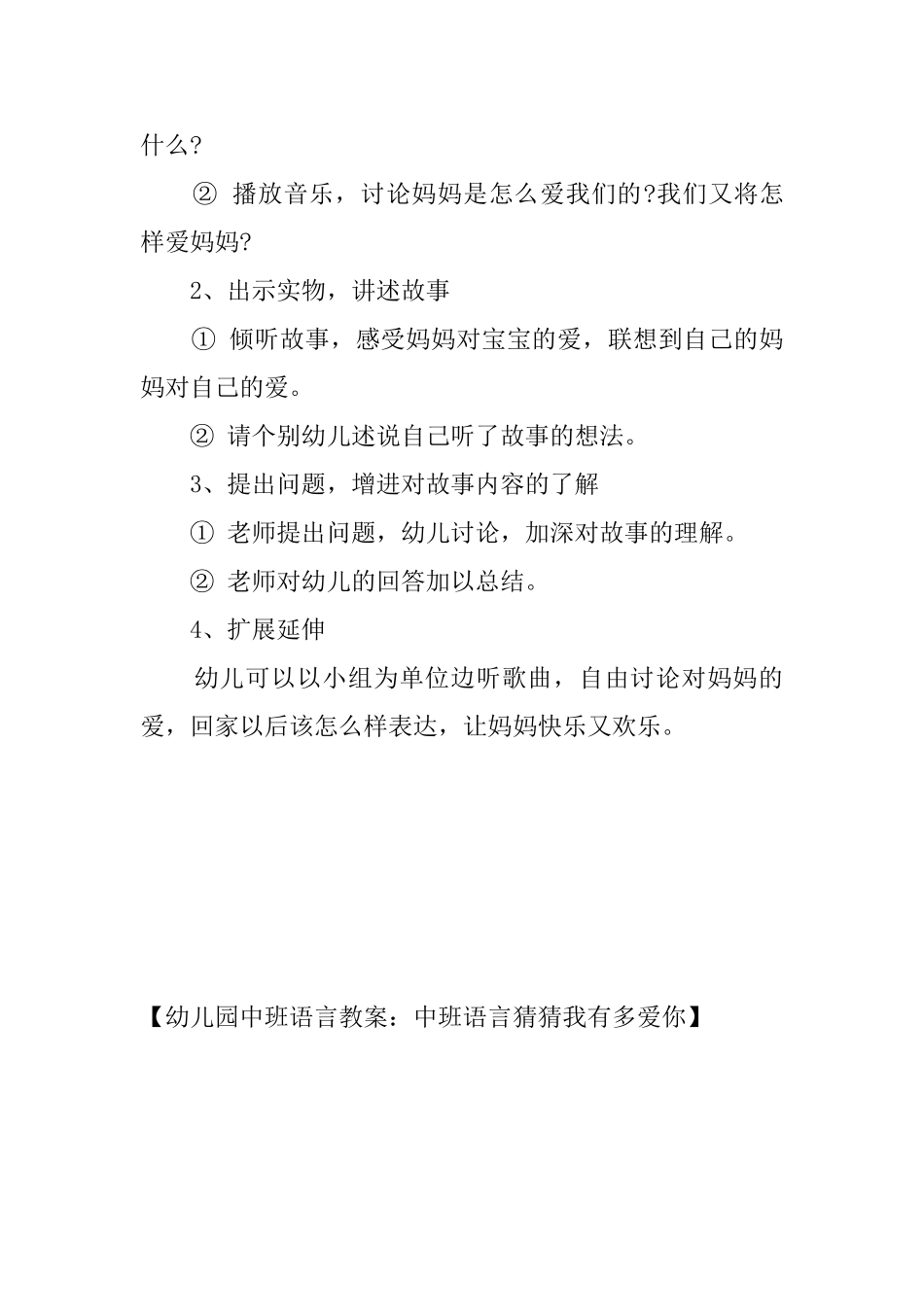 什么?

② 播放音乐，讨论妈妈是怎么爱我们的?我们又将怎样爱妈妈?

2、出示实物，讲述故事

① 倾听故事，感受妈妈对宝宝的爱，联想到自己的妈妈对自己的爱。

② 请个别幼儿述说自己听了故事的想法。

3、提出问题，增进对故事内容的了解

① 老师提出问题，幼儿讨论，加深对故事的理解。

② 老师对幼儿的回答加以总结。

4、扩展延伸

幼儿可以以小组为单位边听歌曲，自由讨论对妈妈的爱，回家以后该怎么样表达，让妈妈快乐又欢乐。

【幼儿园中班语言教案：中班语言猜猜我有多爱你】